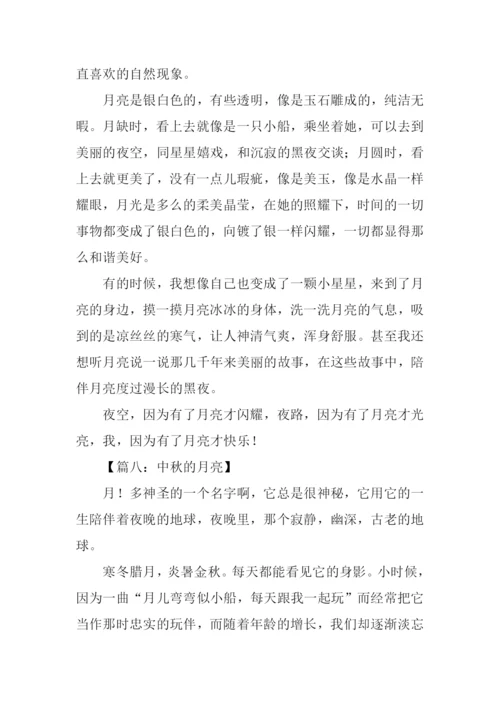 直喜欢的自然现象。

月亮是银白色的，有些透明，像是玉石雕成的，纯洁无暇。月缺时，看上去就像是一只小船，乘坐着她，可以去到美丽的夜空，同星星嬉戏，和沉寂的黑夜交谈；月圆时，看上去就更美了，没有一点儿瑕疵，像是美玉，像是水晶一样耀眼，月光是多么的柔美晶莹，在她的照耀下，时间的一切事物都变成了银白色的，向镀了银一样闪耀，一切都显得那么和谐美好。

有的时候，我想像自己也变成了一颗小星星，来到了月亮的身边，摸一摸月亮冰冰的身体，洗一洗月亮的气息，吸到的是凉丝丝的寒气，让人神清气爽，浑身舒服。甚至我还想听月亮说一说那几千年来美丽的故事，在这些故事中，陪伴月亮度过漫长的黑夜。

夜空，因为有了月亮才闪耀，夜路，因为有了月亮才光亮，我，因为有了月亮才快乐！

【篇八：中秋的月亮】

月！多神圣的一个名字啊，它总是很神秘，它用它的一生陪伴着夜晚的地球，夜晚里，那个寂静，幽深，古老的地球。

寒冬腊月，炎暑金秋。每天都能看见它的身影。小时候，因为一曲“月儿弯弯似小船，每天跟我一起玩”而经常把它当作那时忠实的玩伴，而随着年龄的增长，我们却逐渐淡忘